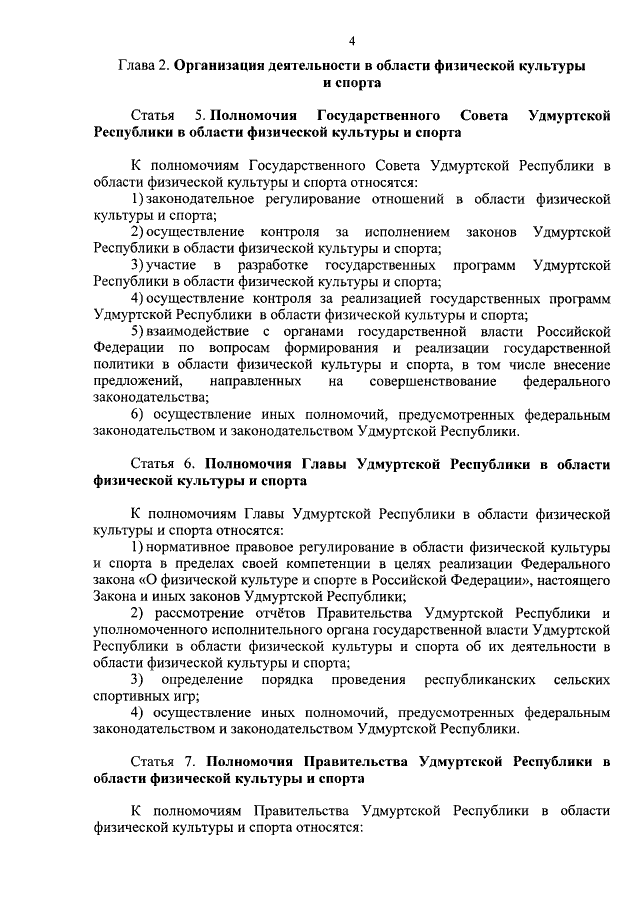 4

Глава 2. Организация деятельности в области физической культуры и спорта

Статья 5. Полномочия Государственного Совета Удмуртской Республики в области физической культуры и спорта

К полномочиям Государственного Совета Удмуртской Республики в области физической культуры и спорта относятся:
1) законодательное регулирование отношений в области физической культуры и спорта;
2) осуществление контроля за исполнением законов Удмуртской Республики в области физической культуры и спорта;
3) участие в разработке государственных программ Удмуртской Республики в области физической культуры и спорта;
4) осуществление контроля за реализацией государственных программ Удмуртской Республики в области физической культуры и спорта;
5) взаимодействие с органами государственной власти Российской Федерации по вопросам формирования и реализации государственной политики в области физической культуры и спорта, в том числе внесение предложений, направленных на совершенствование федерального законодательства;
6) осуществление иных полномочий, предусмотренных федеральным законодательством и законодательством Удмуртской Республики.

Статья 6. Полномочия Главы Удмуртской Республики в области физической культуры и спорта

К полномочиям Главы Удмуртской Республики в области физической культуры и спорта относятся:
1) нормативное правовое регулирование в области физической культуры и спорта в пределах своей компетенции в целях реализации Федерального закона «О физической культуре и спорте в Российской Федерации», настоящего Закона и иных законов Удмуртской Республики;
2) рассмотрение отчётов Правительства Удмуртской Республики и уполномоченного исполнительного органа государственной власти Удмуртской Республики в области физической культуры и спорта об их деятельности в области физической культуры и спорта;
3) определение порядка проведения республиканских сельских спортивных игр;
4) осуществление иных полномочий, предусмотренных федеральным законодательством и законодательством Удмуртской Республики.

Статья 7. Полномочия Правительства Удмуртской Республики в области физической культуры и спорта

К полномочиям Правительства Удмуртской Республики в области физической культуры и спорта относятся: